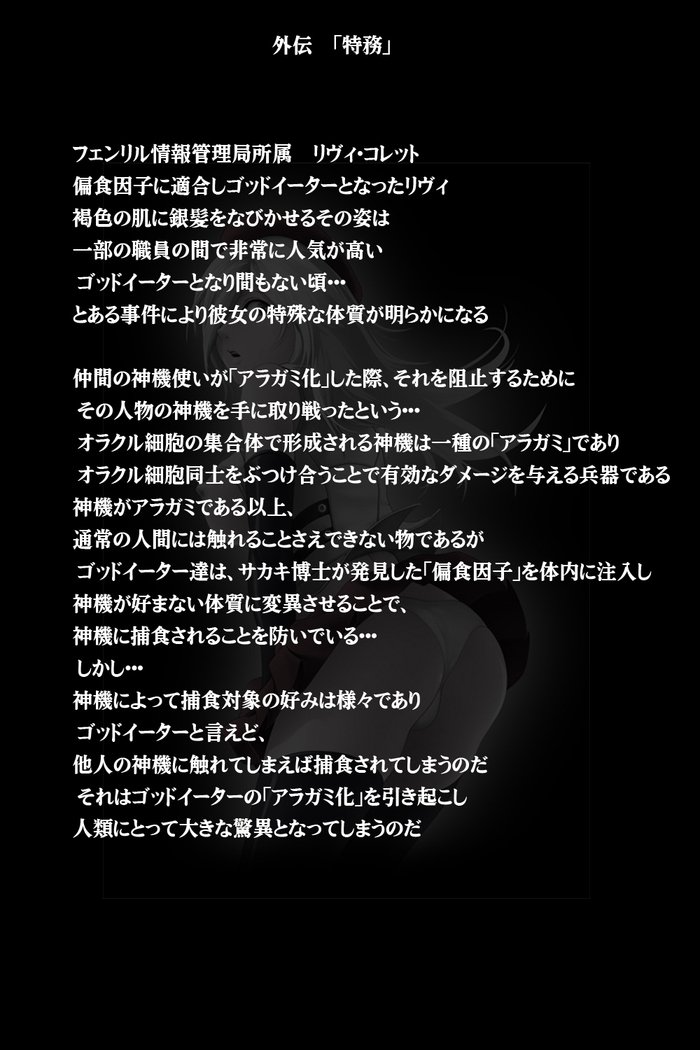 外伝 「特務」

フェンリル情報管理局所属 リヴィ・コレット
偏食因子に適合しゴッドイーターとなったリヴィ
褐色の肌に銀髪をなびかせるその姿は
一部の職員の間で非常に人気が高い
ゴッドイーターとなり間もない頃…
とある事件により彼女の特殊な体質が明らかになる

仲間の神機使いが「アラガミ化」した際、それを阻止するために
その人物の神機を手に取り戦ったという…
オラクル細胞の集合体で形成される神機は一種の「アラガミ」であり
オラクル細胞同士をぶつけ合うことで有効なダメージを与える兵器である
神機がアラガミである以上、
通常の人間には触れることさえできない物であるが
ゴッドイーター達は、サカキ博士が発見した「偏食因子」を体内に注入し
神機が好まない体質に変異させることで、
神機に捕食されることを防いでいる…
しかし…
神機によって捕食対象の好みは様々であり
ゴッドイーターと言えど、
他人の神機に触れてしまえば捕食されてしまうのだ
それはゴッドイーターの「アラガミ化」を引き起こし
人類にとって大きな驚異となってしまうのだ